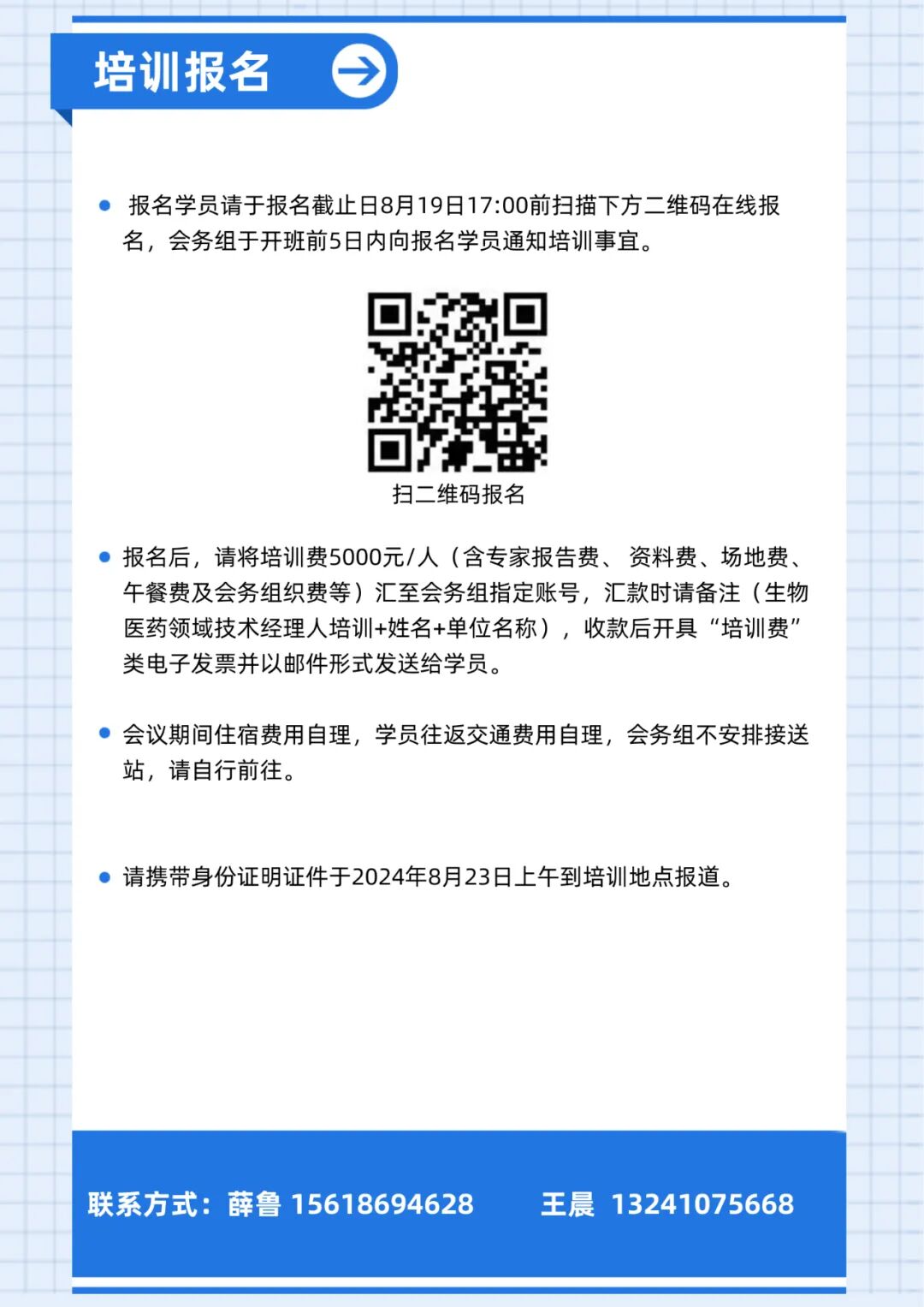 培训报名

报名学员请于报名截止日8月19日17:00前扫描下方二维码在线报名，会务组于开班前5日内向报名学员通知培训事宜。

扫二维码报名

报名后，请将培训费5000元/人（含专家报告费、资料费、场地费、午餐费及会务组织费等）汇至会务组指定账号，汇款时请备注（生物医药领域技术经理人培训+姓名+单位名称），收款后开具“培训费”类电子发票并以邮件形式发送给学员。

会议期间住宿费用自理，学员往返交通费用自理，会务组不安排接送站，请自行前往。

请携带身份证明证件于2024年8月23日上午到培训地点报道。

联系方式：薛鲁 15618694628 王晨 13241075668